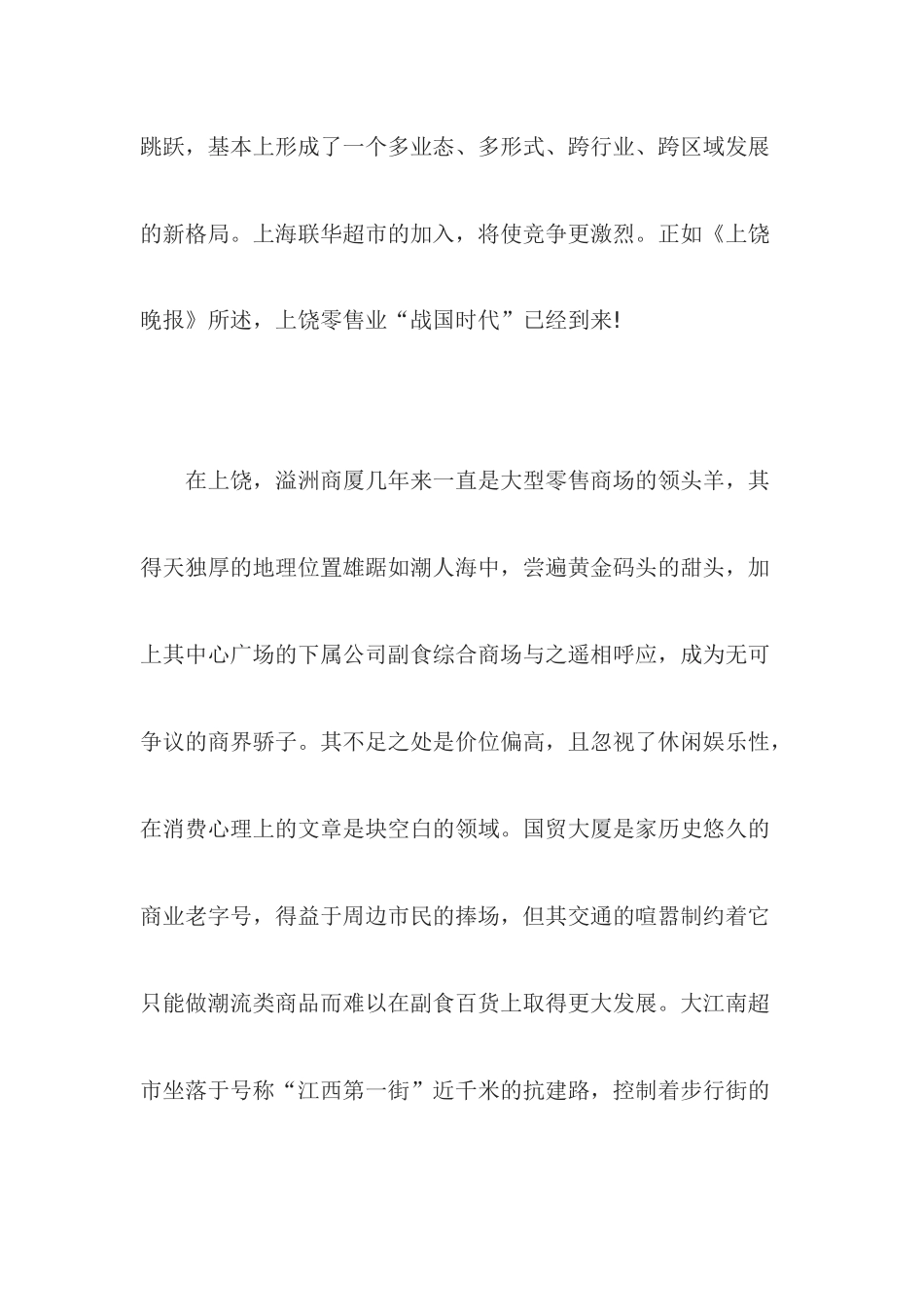 跳跃，基本上形成了一个多业态、多形式、跨行业、跨区域发展的新格局。上海联华超市的加入，将使竞争更激烈。正如《上饶晚报》所述，上饶零售业“战国时代”已经到来!

在上饶，溢洲商厦几年来一直是大型零售商场的领头羊，其得天独厚的地理位置雄踞如潮人海中，尝遍黄金码头的甜头，加上其中心广场的下属公司副食综合商场与之遥相呼应，成为无可争议的商界骄子。其不足之处是价位偏高，且忽视了休闲娱乐性，在消费心理上的文章是块空白的领域。国贸大厦是家历史悠久的商业老字号，得益于周边市民的捧场，但其交通的喧嚣制约着它只能做潮流类商品而难以在副食百货上取得更大发展。大江南超市坐落于号称“江西第一街”近千米的抗建路，控制着步行街的